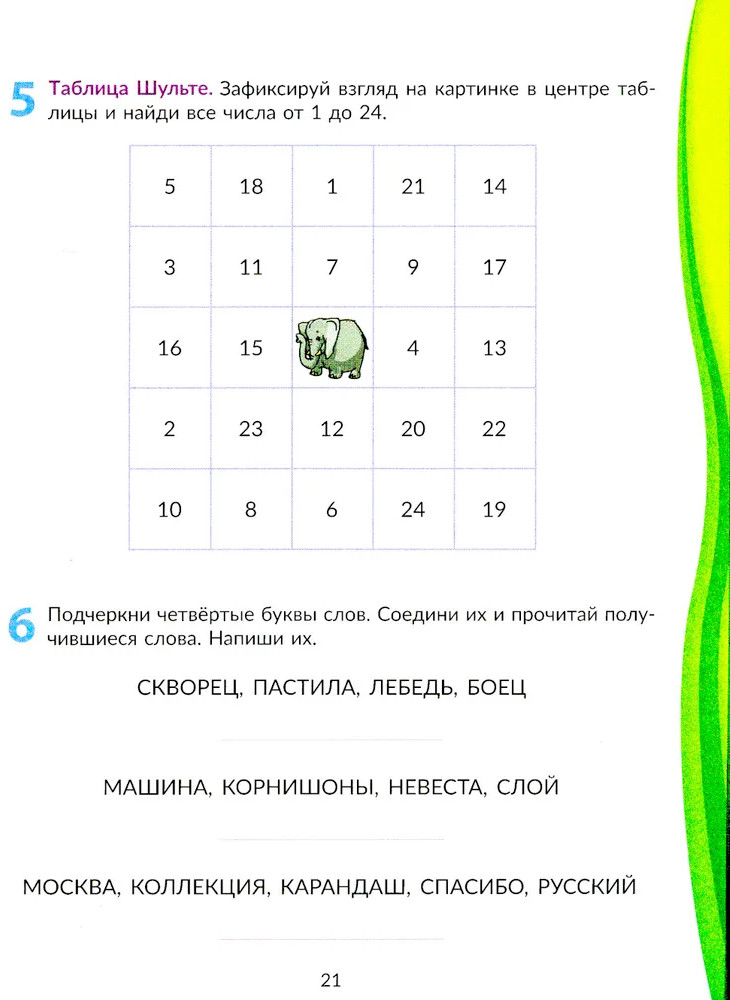 5 Таблица Шульте. Зафиксируй взгляд на картинке в центре таблицы и найди все числа от 1 до 24.

| 5 | 18 | 1 | 21 | 14 |
|---|---|---|---|---|
| 3 | 11 | 7 | 9 | 17 |
| 16 | 15 |  | 4 | 13 |
| 2 | 23 | 12 | 20 | 22 |
| 10 | 8 | 6 | 24 | 19 |

6 Подчеркни четвёртые буквы слов. Соедини их и прочитай получившиеся слова. Напиши их.

СКВОРЕЦ, ПАСТИЛА, ЛЕБЕДЬ, БОЕЦ

МАШИНА, КОРНИШОНЫ, НЕВЕСТА, СЛОЙ

МОСКВА, КОЛЛЕКЦИЯ, КАРАНДАШ, СПАСИБО, РУССКИЙ

21